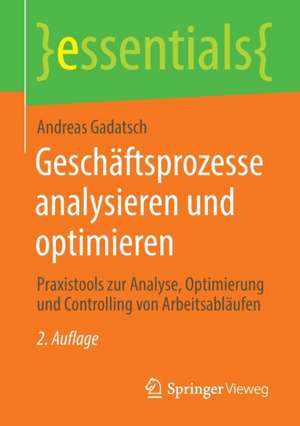 }essentials{

Andreas Gadatsch

Geschäftsprozesse analysieren und optimieren

Praxistools zur Analyse, Optimierung und Controlling von Arbeitsabläufen

2. Auflage

Springer Vieweg